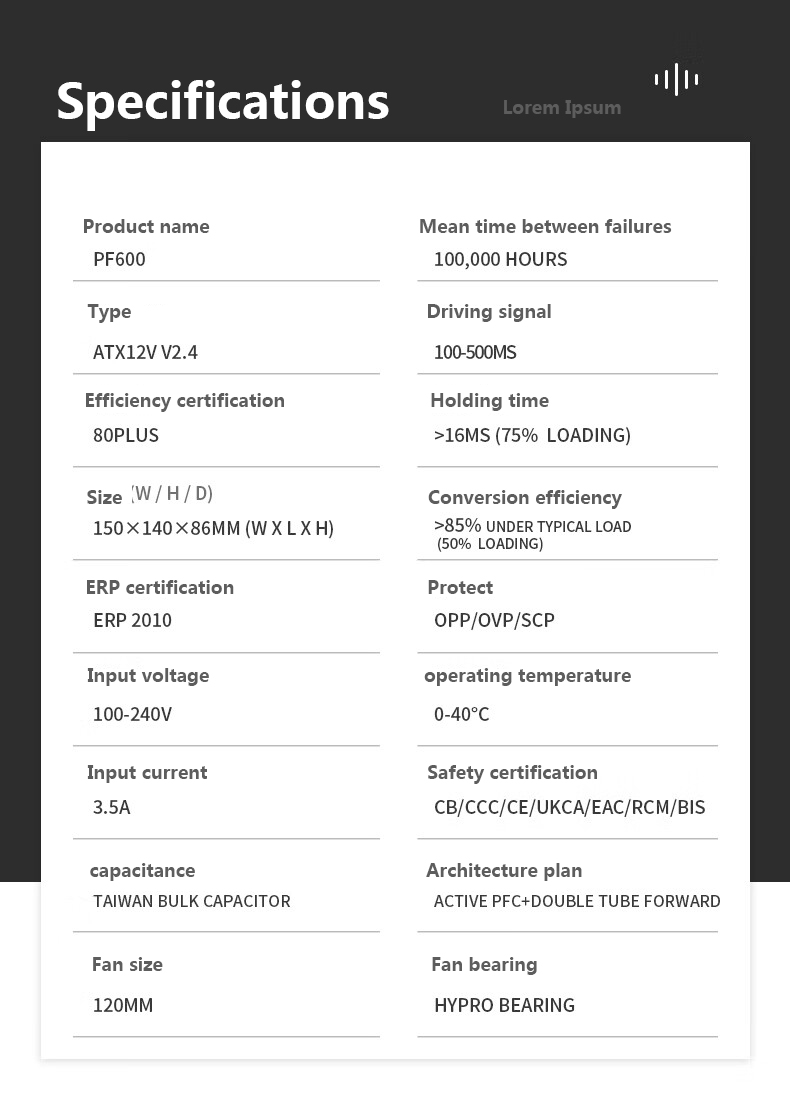 Specifications

Lorem Ipsum

Product name
PF600

Type
ATX12V V2.4

Efficiency certification
80PLUS

Size (W / H / D)
150×140×86MM (W X L X H)

ERP certification
ERP 2010

Input voltage
100-240V

Input current
3.5A

capacitance
TAIWAN BULK CAPACITOR

Fan size
120MM

Mean time between failures
100,000 HOURS

Driving signal
100-500MS

Holding time
>16MS (75% LOADING)

Conversion efficiency
>85% UNDER TYPICAL LOAD (50% LOADING)

Protect
OPP/OVP/SCP

operating temperature
0-40°C

Safety certification
CB/CCC/CE/UKCA/EAC/RCM/BIS

Architecture plan
ACTIVE PFC+DOUBLE TUBE FORWARD

Fan bearing
HYPRO BEARING